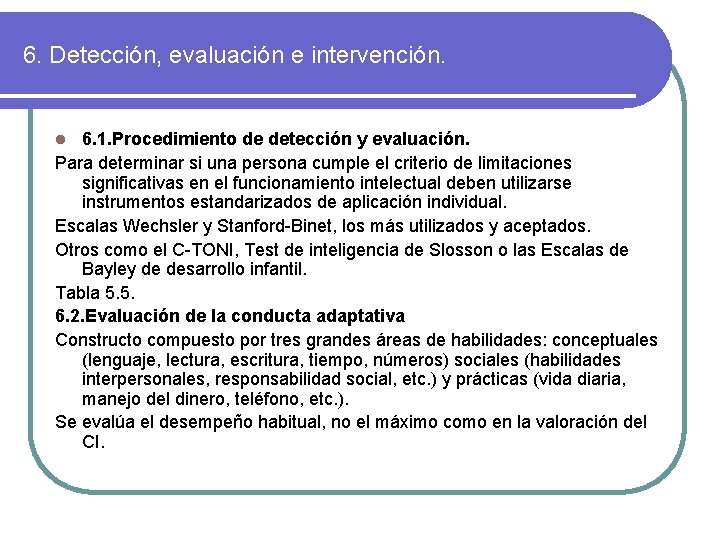 6. Detección, evaluación e intervención.

6.1.Procedimiento de detección y evaluación.

Para determinar si una persona cumple el criterio de limitaciones significativas en el funcionamiento intelectual deben utilizarse instrumentos estandarizados de aplicación individual.

Escalas Wechsler y Stanford-Binet, los más utilizados y aceptados.

Otros como el C-TONI, Test de inteligencia de Slosson o las Escalas de Bayley de desarrollo infantil.

Tabla 5.5.

6.2.Evaluación de la conducta adaptativa

Constructo compuesto por tres grandes áreas de habilidades: conceptuales (lenguaje, lectura, escritura, tiempo, números) sociales (habilidades interpersonales, responsabilidad social, etc.) y prácticas (vida diaria, manejo del dinero, teléfono, etc.).

Se evalúa el desempeño habitual, no el máximo como en la valoración del CI.